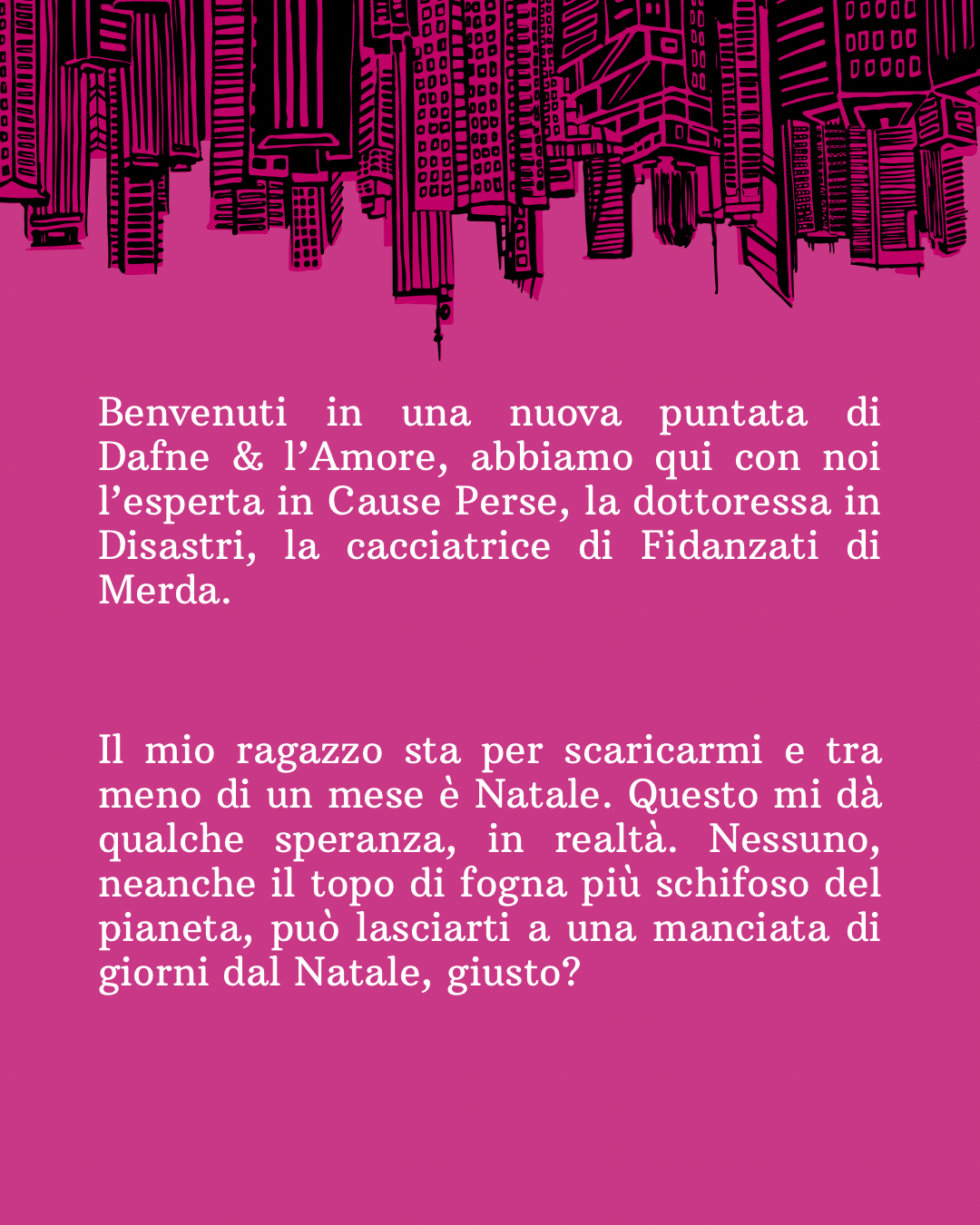 Benvenuti in una nuova puntata di Dafne & l’Amore, abbiamo qui con noi l’esperta in Cause Perse, la dottoressa in Disastri, la cacciatrice di Fidanzati di Merda.

Il mio ragazzo sta per scaricarmi e tra meno di un mese è Natale. Questo mi dà qualche speranza, in realtà. Nessuno, neanche il topo di fogna più schifoso del pianeta, può lasciarti a una manciata di giorni dal Natale, giusto?